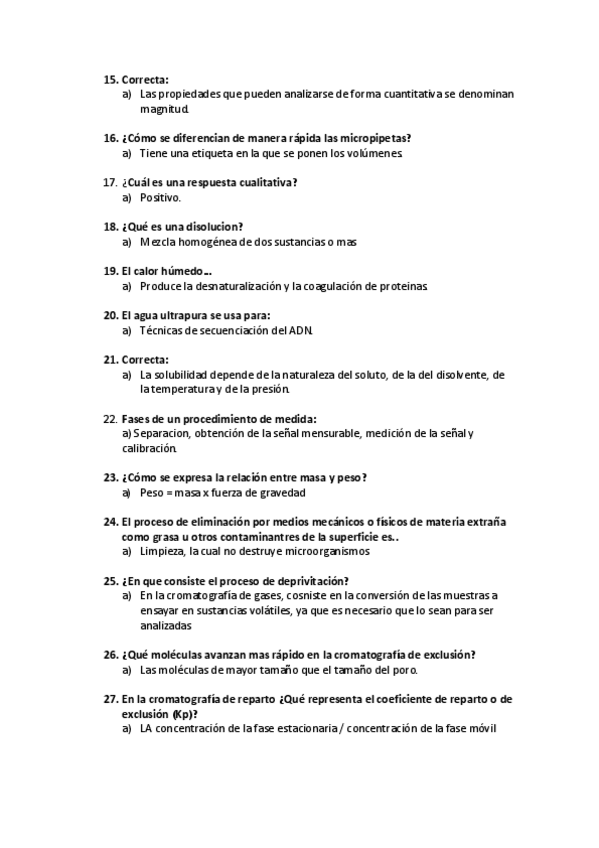 15. Correcta:
a) Las propiedades que pueden analizarse de forma cuantitativa se denominan magnitud.

16. ¿Cómo se diferencian de manera rápida las micropipetas?
a) Tiene una etiqueta en la que se ponen los volúmenes.

17. ¿Cuál es una respuesta cualitativa?
a) Positivo.

18. ¿Qué es una disolucion?
a) Mezcla homogénea de dos sustancias o mas

19. El calor húmedo...
a) Produce la desnaturalización y la coagulación de proteinas.

20. El agua ultrapura se usa para:
a) Técnicas de secuenciación del ADN.

21. Correcta:
a) La solubilidad depende de la naturaleza del soluto, de la del disolvente, de la temperatura y de la presión.

22. Fases de un procedimiento de medida:
a) Separacion, obtención de la señal mensurable, medición de la señal y calibración.

23. ¿Cómo se expresa la relación entre masa y peso?
a) Peso = masa x fuerza de gravedad

24. El proceso de eliminación por medios mecánicos o físicos de materia extraña como grasa u otros contaminantres de la superficie es..
a) Limpieza, la cual no destruye microorganismos

25. ¿En que consiste el proceso de deprivitación?
a) En la cromatografía de gases, cosniste en la conversión de las muestras a ensayar en sustancias volátiles, ya que es necesario que lo sean para ser analizadas

26. ¿Qué moléculas avanzan mas rápido en la cromatografía de exclusión?
a) Las moléculas de mayor tamaño que el tamaño del poro.

27. En la cromatografía de reparto ¿Qué representa el coeficiente de reparto o de exclusión (Kp)?
a) LA concentración de la fase estacionaria / concentración de la fase móvil